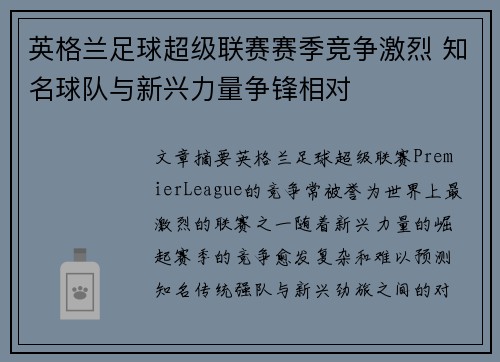 英格兰足球超级联赛赛季竞争激烈 知名球队与新兴力量争锋相对

文章摘要英格兰足球超级联赛PremierLeague的竞争常被誉为世界上最激烈的联赛之一随着新兴力量的崛起赛季的竞争愈发复杂和难以预测知名传统强队与新兴劲旅之间的对